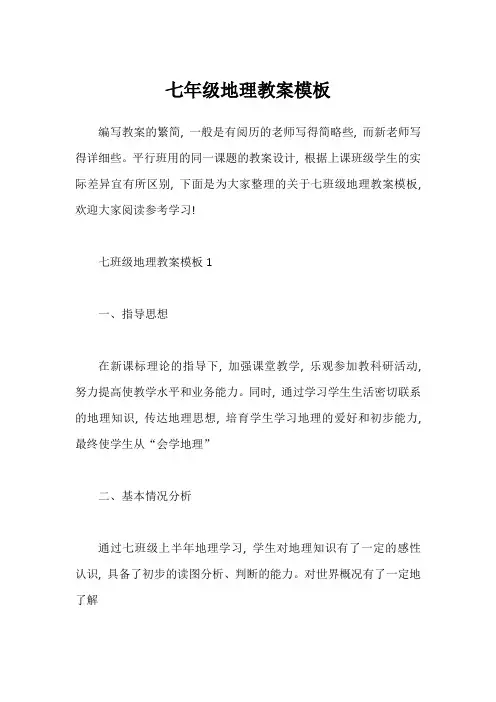 七年级地理教案模板

编写教案的繁简，一般是有阅历的老师写得简略些，而新老师写得详细些。平行班用的同一课题的教案设计，根据上课班级学生的实际差异宜有所区别，下面是为大家整理的关于七班级地理教案模板，欢迎大家阅读参考学习!

七班级地理教案模板 1

一、指导思想

在新课标理论的指导下，加强课堂教学，乐观参加教科研活动，努力提高使教学水平和业务能力。同时，通过学习学生生活密切联系的地理知识，传达地理思想，培育学生学习地理的爱好和初步能力，最终使学生从“会学地理”

二、基本情况分析

通过七班级上半年地理学习，学生对地理知识有了一定的感性认识，具备了初步的读图分析、判断的能力。对世界概况有了一定地了解